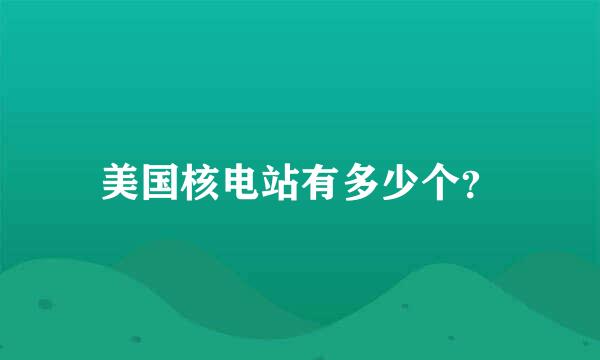 美国核电站有多少个?